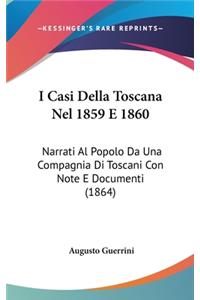 —KESSINGER'S RARE REPRINTS—

I Casi Della Toscana Nel 1859 E 1860

Narrati Al Popolo Da Una Compagnia Di Toscani Con Note E Documenti (1864)

Augusto Guerrini